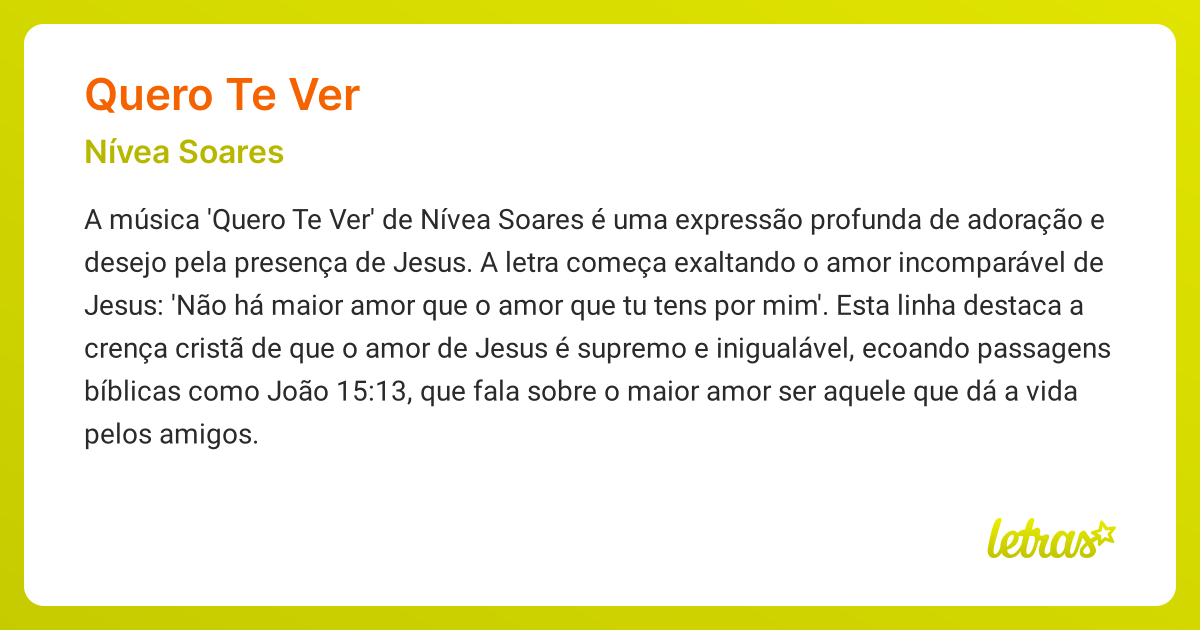 Quero Te Ver

Nívea Soares

A música 'Quero Te Ver' de Nívea Soares é uma expressão profunda de adoração e desejo pela presença de Jesus. A letra começa exaltando o amor incomparável de Jesus: 'Não há maior amor que o amor que tu tens por mim'. Esta linha destaca a crença cristã de que o amor de Jesus é supremo e inigualável, ecoando passagens bíblicas como João 15:13, que fala sobre o maior amor ser aquele que dá a vida pelos amigos.

letras